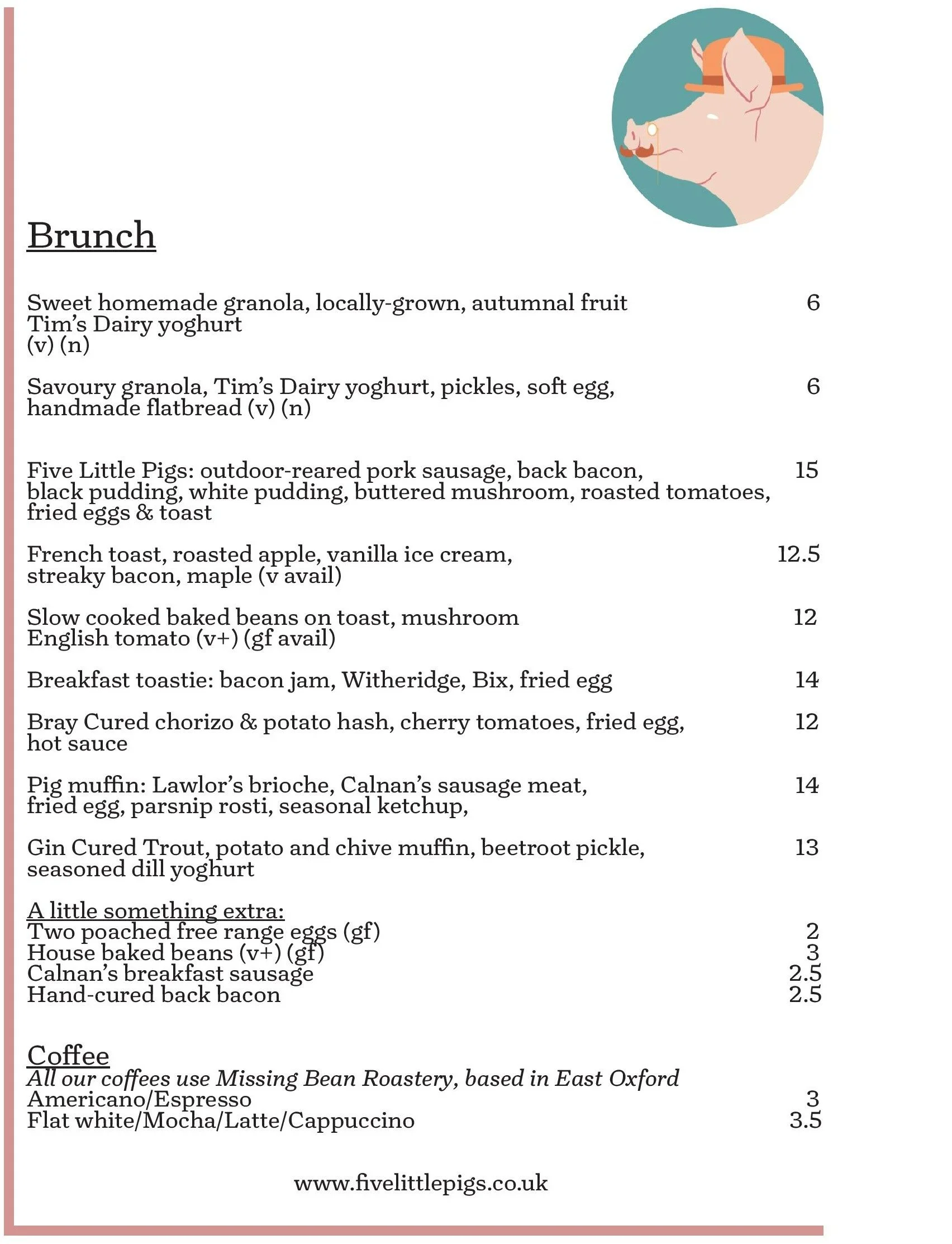 Brunch

Sweet homemade granola, locally-grown, autumnal fruit Tim's Dairy yoghurt (v) (n) 6

Savoury granola, Tim's Dairy yoghurt, pickles, soft egg, handmade flatbread (v) (n) 6

Five Little Pigs: outdoor-reared pork sausage, back bacon, black pudding, white pudding, buttered mushroom, roasted tomatoes, fried eggs & toast 15

French toast, roasted apple, vanilla ice cream, streaky bacon, maple (v avail) 12.5

Slow cooked baked beans on toast, mushroom English tomato (v+) (gf avail) 12

Breakfast toastie: bacon jam, Witheridge, Bix, fried egg 14

Bray Cured chorizo & potato hash, cherry tomatoes, fried egg, hot sauce 12

Pig muffin: Lawlor's brioche, Calnan's sausage meat, fried egg, parsnip rosti, seasonal ketchup, 14

Gin Cured Trout, potato and chive muffin, beetroot pickle, seasoned dill yoghurt 13

A little something extra:
Two poached free range eggs (gf) 2
House baked beans (v+) (gf) 3
Calnan's breakfast sausage 2.5
Hand-cured back bacon 2.5

Coffee
All our coffees use Missing Bean Roastery, based in East Oxford
Americano/Espresso 3
Flat white/Mocha/Latte/Cappuccino 3.5

www.fivelittlepigs.co.uk